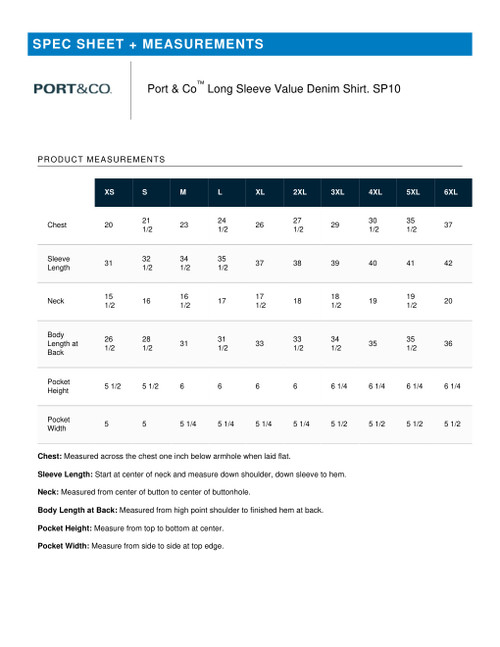 SPEC SHEET + MEASUREMENTS

PORT&CO.

Port & Co™ Long Sleeve Value Denim Shirt. SP10

PRODUCT MEASUREMENTS

| | XS | S | M | L | XL | 2XL | 3XL | 4XL | 5XL | 6XL |
|---|---|---|---|---|---|---|---|---|---|---|
| Chest | 20 | 21 1/2 | 23 | 24 1/2 | 26 | 27 1/2 | 29 | 30 1/2 | 35 1/2 | 37 |
| Sleeve Length | 31 | 32 1/2 | 34 1/2 | 35 1/2 | 37 | 38 | 39 | 40 | 41 | 42 |
| Neck | 15 1/2 | 16 | 16 1/2 | 17 | 17 1/2 | 18 | 18 1/2 | 19 | 19 1/2 | 20 |
| Body Length at Back | 26 1/2 | 28 1/2 | 31 | 31 1/2 | 33 | 33 1/2 | 34 1/2 | 35 | 35 1/2 | 36 |
| Pocket Height | 5 1/2 | 5 1/2 | 6 | 6 | 6 | 6 | 6 1/4 | 6 1/4 | 6 1/4 | 6 1/4 |
| Pocket Width | 5 | 5 | 5 1/4 | 5 1/4 | 5 1/4 | 5 1/4 | 5 1/2 | 5 1/2 | 5 1/2 | 5 1/2 |

Chest: Measured across the chest one inch below armhole when laid flat.

Sleeve Length: Start at center of neck and measure down shoulder, down sleeve to hem.

Neck: Measured from center of button to center of buttonhole.

Body Length at Back: Measured from high point shoulder to finished hem at back.

Pocket Height: Measure from top to bottom at center.

Pocket Width: Measure from side to side at top edge.